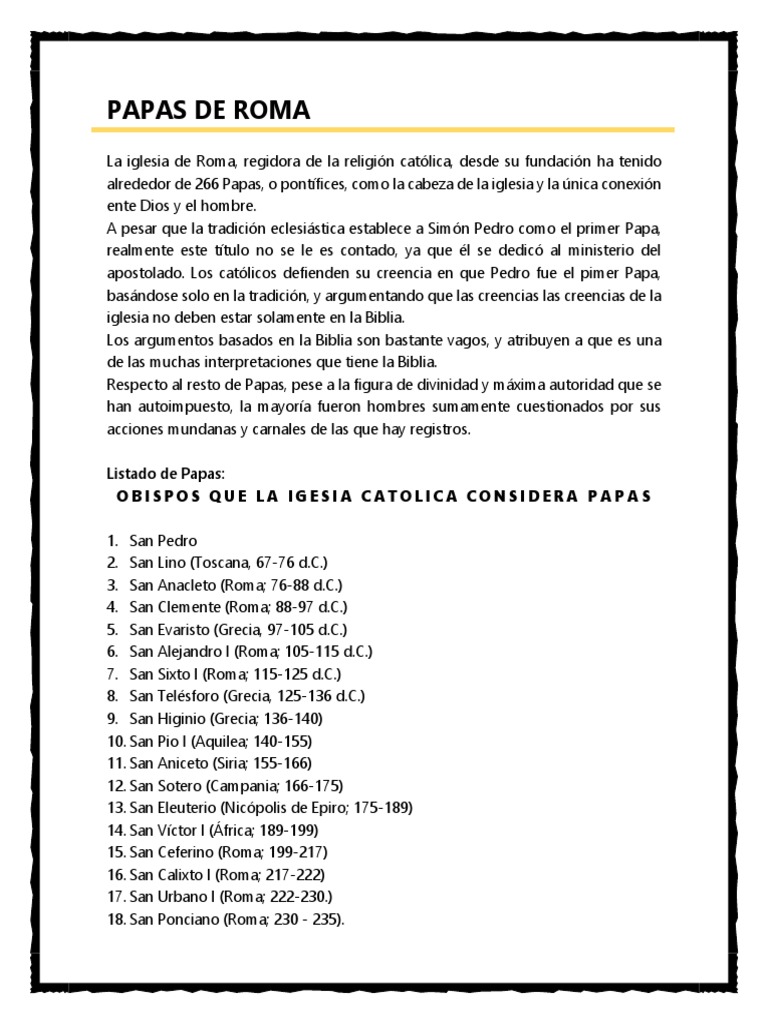 PAPAS DE ROMA

La iglesia de Roma, regidora de la religión católica, desde su fundación ha tenido alrededor de 266 Papas, o pontífices, como la cabeza de la iglesia y la única conexión ente Dios y el hombre.
A pesar que la tradición eclesiástica establece a Simón Pedro como el primer Papa, realmente este título no se le es contado, ya que él se dedicó al ministerio del apostolado. Los católicos defienden su creencia en que Pedro fue el pimer Papa, basándose solo en la tradición, y argumentando que las creencias las creencias de la iglesia no deben estar solamente en la Biblia.
Los argumentos basados en la Biblia son bastante vagos, y atribuyen a que es una de las muchas interpretaciones que tiene la Biblia.
Respecto al resto de Papas, pese a la figura de divinidad y máxima autoridad que se han autoimpuesto, la mayoría fueron hombres sumamente cuestionados por sus acciones mundanas y carnales de las que hay registros.

Listado de Papas:
OBISPOS QUE LA IGESIA CATOLICA CONSIDERA PAPAS

1. San Pedro
2. San Lino (Toscana, 67-76 d.C.)
3. San Anacleto (Roma; 76-88 d.C.)
4. San Clemente (Roma; 88-97 d.C.)
5. San Evaristo (Grecia, 97-105 d.C.)
6. San Alejandro I (Roma; 105-115 d.C.)
7. San Sixto I (Roma; 115-125 d.C.)
8. San Telésforo (Grecia, 125-136 d.C.)
9. San Higinio (Grecia; 136-140)
10. San Pio I (Aquilea; 140-155)
11. San Aniceto (Siria; 155-166)
12. San Sotero (Campania; 166-175)
13. San Eleuterio (Nicópolis de Epiro; 175-189)
14. San Víctor I (África; 189-199)
15. San Ceferino (Roma; 199-217)
16. San Calixto I (Roma; 217-222)
17. San Urbano I (Roma; 222-230.)
18. San Ponciano (Roma; 230 - 235).